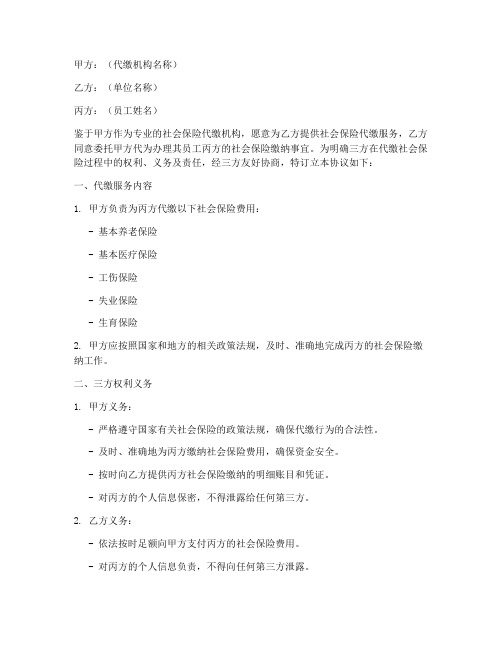 甲方：（代缴机构名称）

乙方：（单位名称）

丙方：（员工姓名）

鉴于甲方作为专业的社会保险代缴机构，愿意为乙方提供社会保险代缴服务，乙方同意委托甲方代为办理其员工丙方的社会保险缴纳事宜。为明确三方在代缴社会保险过程中的权利、义务及责任，经三方友好协商，特订立本协议如下：

一、代缴服务内容

1. 甲方负责为丙方代缴以下社会保险费用：

- 基本养老保险

- 基本医疗保险

- 工伤保险

- 失业保险

- 生育保险

2. 甲方应按照国家和地方的相关政策法规，及时、准确地完成丙方的社会保险缴纳工作。

二、三方权利义务

1. 甲方义务：

- 严格遵守国家有关社会保险的政策法规，确保代缴行为的合法性。

- 及时、准确地为丙方缴纳社会保险费用，确保资金安全。

- 按时向乙方提供丙方社会保险缴纳的明细账目和凭证。

- 对丙方的个人信息保密，不得泄露给任何第三方。

2. 乙方义务：

- 依法按时足额向甲方支付丙方的社会保险费用。

- 对丙方的个人信息负责，不得向任何第三方泄露。